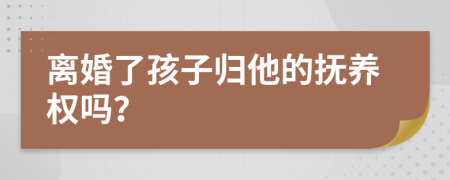 离婚了孩子归他的抚养权吗?